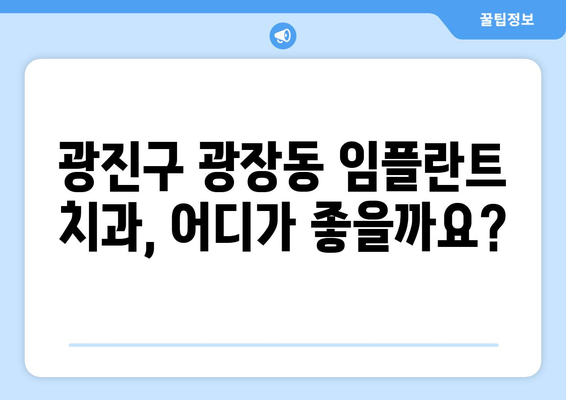 꿀팁정보

광진구 광장동 임플란트 치과, 어디가 좋을까요?